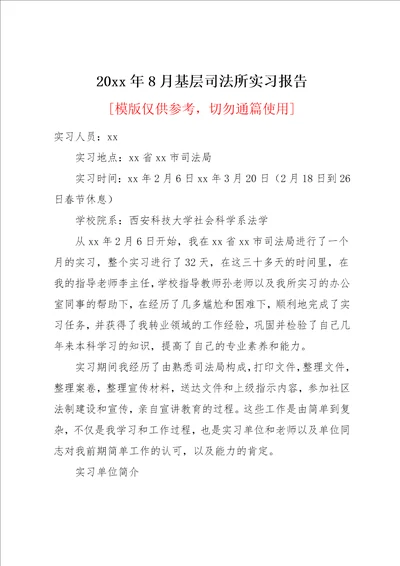 20xx 年 8 月基层司法所实习报告

[模版仅供参考，切勿通篇使用]

实习人员：xx

实习地点：xx 省 xx 市司法局

实习时间：xx 年 2 月 6 日 xx 年 3 月 20 日（2 月 18 日到 26 日春节休息）

学校院系：西安科技大学社会科学系法学

从 xx 年 2 月 6 日开始，我在 xx 省 xx 市司法局进行了一个月的实习，整个实习进行了 32 天，在这三十多天的时间里，在我的指导老师李主任，学校指导教师孙老师以及我所实习的办公室同事的帮助下，在经历了几多尴尬和困难下，顺利地完成了实习任务，并获得了我转业领域的工作经验，巩固并检验了自己几年来本科学习的知识，提高了自己的专业素养和能力。

实习期间我经历了由熟悉司法局构成，打印文件，整理文件，整理案卷，整理宣传材料，送达文件和上级指示内容，参加社区法制建设和宣传，亲自宣讲教育的过程。这些工作是由简单到复杂，不仅是我学习和工作过程，也是实习单位和老师以及单位同志对我前期简单工作的认可，以及能力的肯定。

实习单位简介